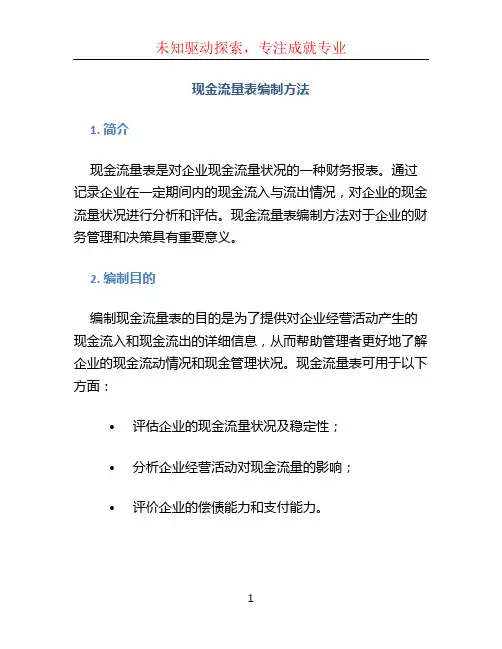 未知驱动探索，专注成就专业

现金流量表编制方法

1. 简介

现金流量表是对企业现金流量状况的一种财务报表。通过记录企业在一定期间内的现金流入与流出情况，对企业的现金流量状况进行分析和评估。现金流量表编制方法对于企业的财务管理和决策具有重要意义。

2. 编制目的

编制现金流量表的目的是为了提供对企业经营活动产生的现金流入和现金流出的详细信息，从而帮助管理者更好地了解企业的现金流动情况和现金管理状况。现金流量表可用于以下方面：

• 评估企业的现金流量状况及稳定性；

• 分析企业经营活动对现金流量的影响；

• 评价企业的偿债能力和支付能力。

1